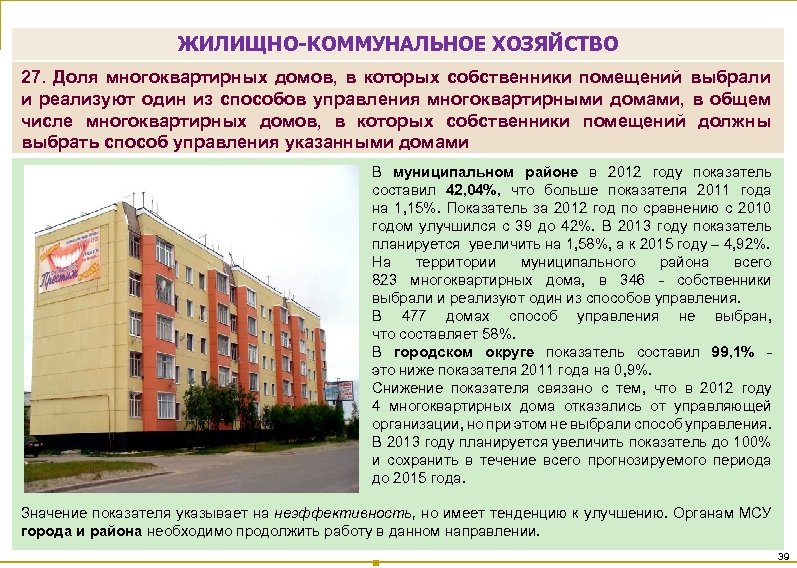 ЖИЛИЩНО-КОММУНАЛЬНОЕ ХОЗЯЙСТВО

27. Доля многоквартирных домов, в которых собственники помещений выбрали и реализуют один из способов управления многоквартирными домами, в общем числе многоквартирных домов, в которых собственники помещений должны выбрать способ управления указанными домами

В муниципальном районе в 2012 году показатель составил 42,04%, что больше показателя 2011 года на 1,15%. Показатель за 2012 год по сравнению с 2010 годом улучшился с 39 до 42%. В 2013 году показатель планируется увеличить на 1,58%, а к 2015 году – 4,92%.

На территории муниципального района всего 823 многоквартирных дома, в 346 - собственники выбрали и реализуют один из способов управления.

В 477 домах способ управления не выбран, что составляет 58%.

В городском округе показатель составил 99,1% - это ниже показателя 2011 года на 0,9%.

Снижение показателя связано с тем, что в 2012 году 4 многоквартирных дома отказались от управляющей организации, но при этом не выбрали способ управления. В 2013 году планируется увеличить показатель до 100% и сохранить в течение всего прогнозируемого периода до 2015 года.

Значение показателя указывает на неэффективность, но имеет тенденцию к улучшению. Органам МСУ города и района необходимо продолжить работу в данном направлении.

39